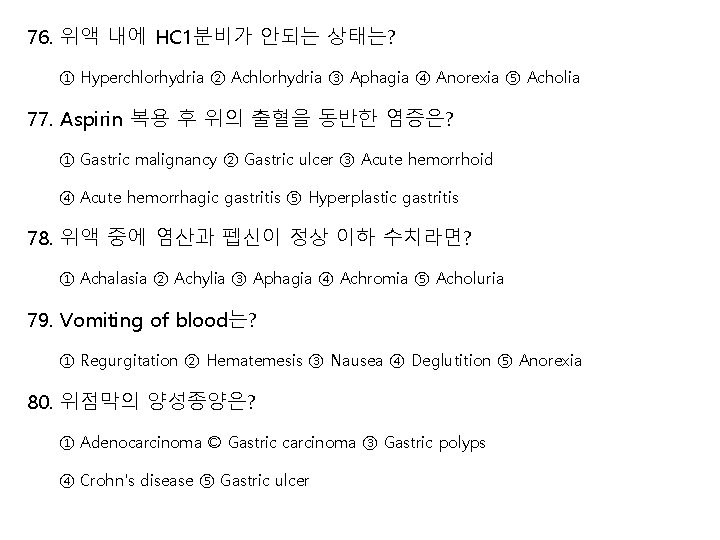 76. 위액 내에 HC1분비가 안되는 상태는?

① Hyperchlorhydria ② Achlorhydria ③ Aphagia ④ Anorexia ⑤ Acholia

77. Aspirin 복용 후 위의 출혈을 동반한 염증은?

① Gastric malignancy ② Gastric ulcer ③ Acute hemorrhoid

④ Acute hemorrhagic gastritis ⑤ Hyperplastic gastritis

78. 위액 중에 염산과 펩신이 정상 이하 수치라면?

① Achalasia ② Achylia ③ Aphagia ④ Achromia ⑤ Acholuria

79. Vomiting of blood는?

① Regurgitation ② Hematemesis ③ Nausea ④ Deglutition ⑤ Anorexia

80. 위점막의 양성종양은?

① Adenocarcinoma © Gastric carcinoma ③ Gastric polyps

④ Crohn's disease ⑤ Gastric ulcer